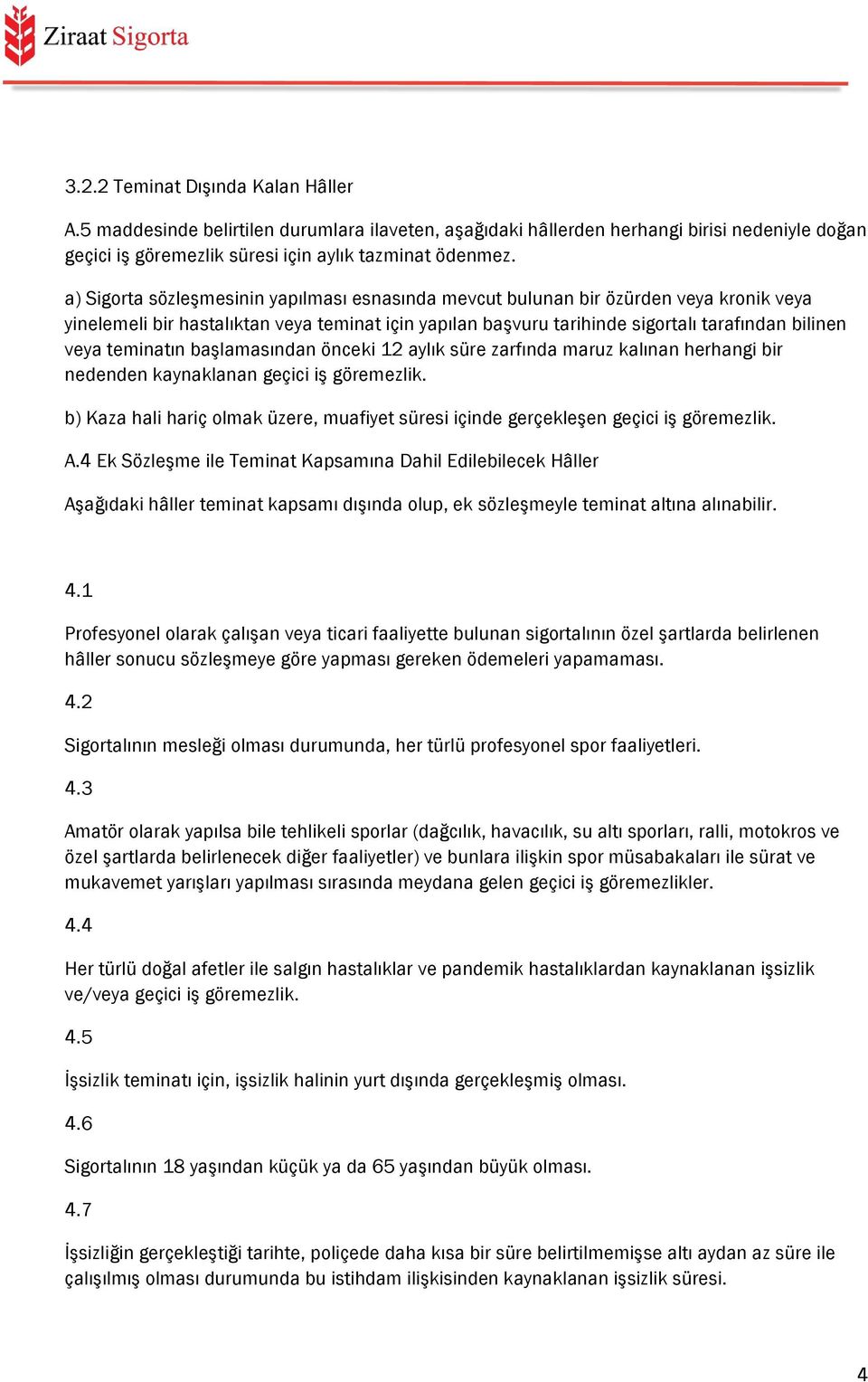 Ziraat Sigorta

3.2.2 Teminat Dışında Kalan Hâller

A.5 maddesinde belirtilen durumlara ilaveten, aşağıdaki hâllerden herhangi birisi nedeniyle doğan geçici iş göremezlik süresi için aylık tazminat ödenmez.

a) Sigorta sözleşmesinin yapılması esnasında mevcut bulunan bir özürden veya kronik veya yinelemeli bir hastalıktan veya teminat için yapılan başvuru tarihinde sigortalı tarafından bilinen veya teminatın başlamasından önceki 12 aylık süre zarfında maruz kalınan herhangi bir nedenden kaynaklanan geçici iş göremezlik.

b) Kaza hali hariç olmak üzere, muafiyet süresi içinde gerçekleşen geçici iş göremezlik.

A.4 Ek Sözleşme ile Teminat Kapsamına Dahil Edilebilecek Hâller

Aşağıdaki hâller teminat kapsamı dışında olup, ek sözleşmeyle teminat altına alınabilir.

4.1

Profesyonel olarak çalışan veya ticari faaliyette bulunan sigortalının özel şartlarda belirlenen hâller sonucu sözleşmeye göre yapması gereken ödemeleri yapamaması.

4.2

Sigortalının mesleği olması durumunda, her türlü profesyonel spor faaliyetleri.

4.3

Amatör olarak yapılsa bile tehlikeli sporlar (dağcılık, havacılık, su altı sporları, ralli, motokros ve özel şartlarda belirlenecek diğer faaliyetler) ve bunlara ilişkin spor müsabakaları ile sürat ve mukavemet yarışları yapılması sırasında meydana gelen geçici iş göremezlikler.

4.4

Her türlü doğal afetler ile salgın hastalıklar ve pandemik hastalıklardan kaynaklanan işsizlik ve/veya geçici iş göremezlik.

4.5

İşsizlik teminatı için, işsizlik halinin yurt dışında gerçekleşmiş olması.

4.6

Sigortalının 18 yaşından küçük ya da 65 yaşından büyük olması.

4.7

İşsizliğin gerçekleştiği tarihte, poliçede daha kısa bir süre belirtilmemişse altı aydan az süre ile çalışılmış olması durumunda bu istihdam ilişkisinden kaynaklanan işsizlik süresi.

4